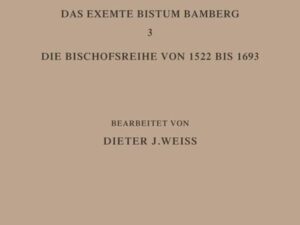 DAS EXEMTE BISTUM BAMBERG

3

DIE BISCHOFSREIHE VON 1522 BIS 1693

BEARBEITET VON

DIETER J.WEISS